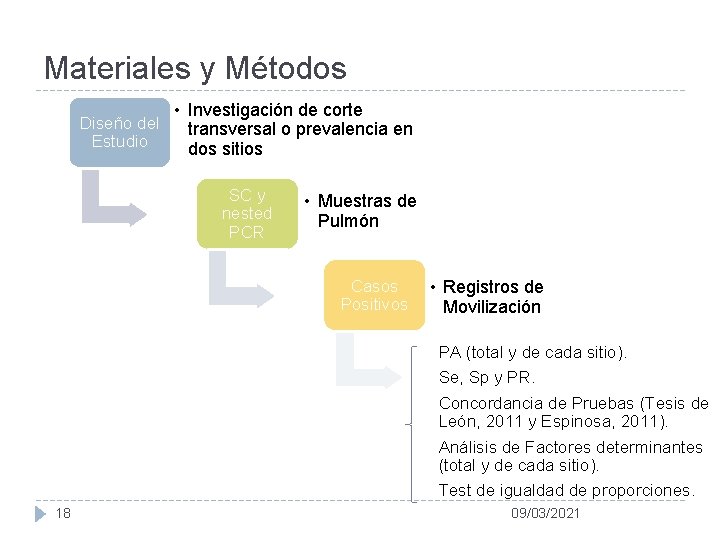 Materiales y Métodos

Diseño del Estudio

• Investigación de corte transversal o prevalencia en dos sitios

SC y nested PCR

• Muestras de Pulmón

Casos Positivos

• Registros de Movilización

PA (total y de cada sitio).

Se, Sp y PR.

Concordancia de Pruebas (Tesis de León, 2011 y Espinosa, 2011).

Análisis de Factores determinantes (total y de cada sitio).

Test de igualdad de proporciones.

18

09/03/2021